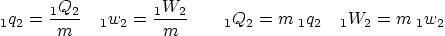 ${}_1q_2 = \frac{{}_1Q_2}{m} \quad {}_1w_2 = \frac{{}_1W_2}{m} \qquad {}_1Q_2 = m\,{}_1q_2 \quad {}_1W_2 = m\,{}_1w_2$